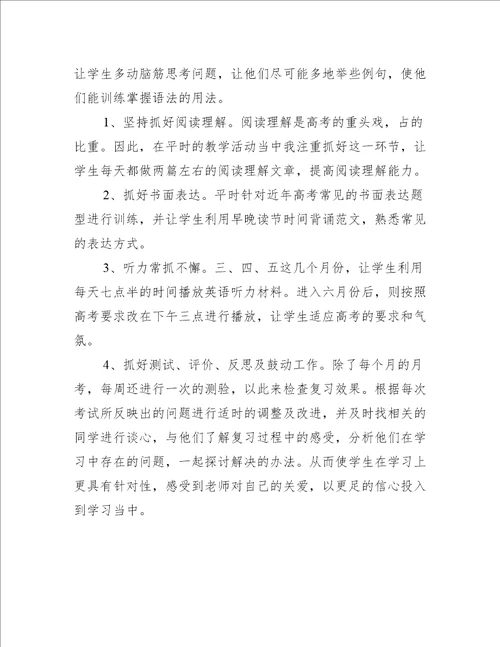 让学生多动脑筋思考问题，让他们尽可能多地举些例句，使他们能训练掌握语法的用法。

1、坚持抓好阅读理解。阅读理解是高考的重头戏，占的比重。因此，在平时的教学活动当中我注重抓好这一环节，让学生每天都做两篇左右的阅读理解文章，提高阅读理解能力。

2、抓好书面表达。平时针对近年高考常见的书面表达题型进行训练，并让学生利用早晚读节时间背诵范文，熟悉常见的表达方式。

3、听力常抓不懈。三、四、五这几个月份，让学生利用每天七点半的时间播放英语听力材料。进入六月份后，则按照高考要求改在下午三点进行播放，让学生适应高考的要求和气氛。

4、抓好测试、评价、反思及鼓动工作。除了每个月的月考，每周还进行一次的测验，以此来检查复习效果。根据每次考试所反映出的问题进行适时的调整及改进，并及时找相关的同学进行谈心，与他们了解复习过程中的感受，分析他们在学习中存在的问题，一起探讨解决的办法。从而使学生在学习上更具有针对性，感受到老师对自己的关爱，以更足的信心投入到学习当中。